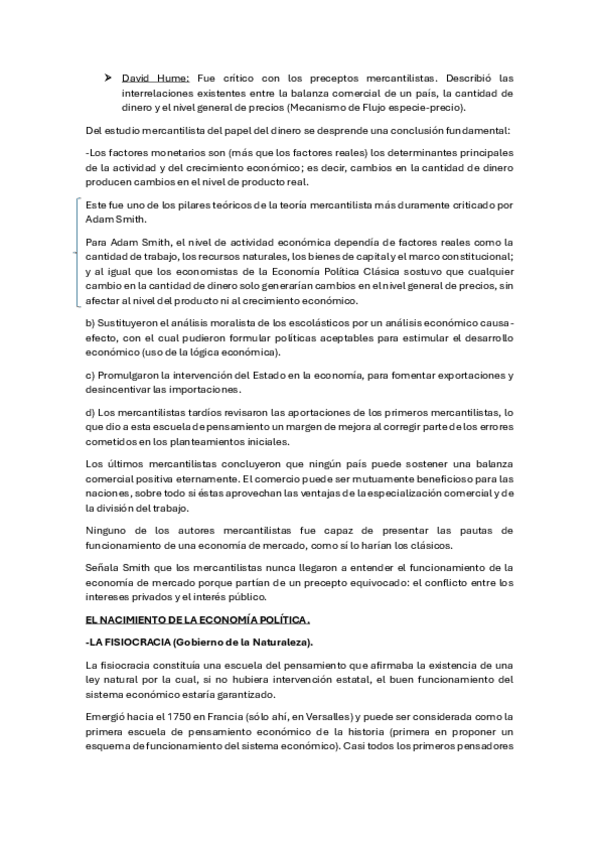 ➤ David Hume: Fue crítico con los preceptos mercantilistas. Describió las interrelaciones existentes entre la balanza comercial de un país, la cantidad de dinero y el nivel general de precios (Mecanismo de Flujo especie-precio).

Del estudio mercantilista del papel del dinero se desprende una conclusión fundamental:

-Los factores monetarios son (más que los factores reales) los determinantes principales de la actividad y del crecimiento económico; es decir, cambios en la cantidad de dinero producen cambios en el nivel de producto real.

Este fue uno de los pilares teóricos de la teoría mercantilista más duramente criticado por Adam Smith.

Para Adam Smith, el nivel de actividad económica dependía de factores reales como la cantidad de trabajo, los recursos naturales, los bienes de capital y el marco constitucional; y al igual que los economistas de la Economía Política Clásica sostuvo que cualquier cambio en la cantidad de dinero solo generarían cambios en el nivel general de precios, sin afectar al nivel del producto ni al crecimiento económico.

b) Sustituyeron el análisis moralista de los escolásticos por un análisis económico causa-efecto, con el cual pudieron formular políticas aceptables para estimular el desarrollo económico (uso de la lógica económica).

c) Promulgaron la intervención del Estado en la economía, para fomentar exportaciones y desincentivar las importaciones.

d) Los mercantilistas tardíos revisaron las aportaciones de los primeros mercantilistas, lo que dio a esta escuela de pensamiento un margen de mejora al corregir parte de los errores cometidos en los planteamientos iniciales.

Los últimos mercantilistas concluyeron que ningún país puede sostener una balanza comercial positiva eternamente. El comercio puede ser mutuamente beneficioso para las naciones, sobre todo si éstas aprovechan las ventajas de la especialización comercial y de la división del trabajo.

Ninguno de los autores mercantilistas fue capaz de presentar las pautas de funcionamiento de una economía de mercado, como sí lo harían los clásicos.

Señala Smith que los mercantilistas nunca llegaron a entender el funcionamiento de la economía de mercado porque partían de un precepto equivocado: el conflicto entre los intereses privados y el interés público.

EL NACIMIENTO DE LA ECONOMÍA POLÍTICA.

-LA FISIOCRACIA (Gobierno de la Naturaleza).

La fisiocracia constituía una escuela del pensamiento que afirmaba la existencia de una ley natural por la cual, si no hubiera intervención estatal, el buen funcionamiento del sistema económico estaría garantizado.

Emergió hacia el 1750 en Francia (sólo ahí, en Versalles) y puede ser considerada como la primera escuela de pensamiento económico de la historia (primera en proponer un esquema de funcionamiento del sistema económico). Casi todos los primeros pensadores